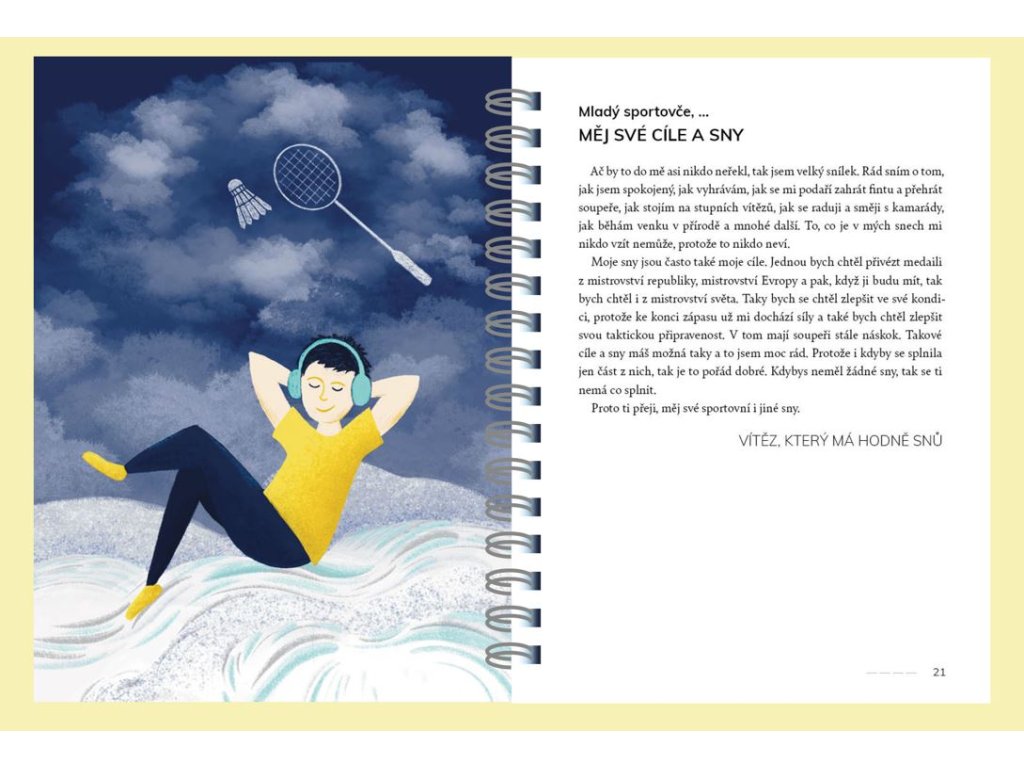 Mladý sportovče, ...
MĚJ SVÉ CÍLE A SNY

Ač by to do mě asi nikdo neřekl, tak jsem velký snílek. Rád sním o tom, jak jsem spokojený, jak vyhrávám, jak se mi podaří zahrát fintu a přehrát soupeře, jak stojím na stupních vítězů, jak se raduji a směji s kamarády, jak běhám venku v přírodě a mnohé další. To, co je v mých snech mi nikdo vzít nemůže, protože to nikdo neví.

Moje sny jsou často také moje cíle. Jednou bych chtěl přivézt medaili z mistrovství republiky, mistrovství Evropy a pak, když ji budu mít, tak bych chtěl i z mistrovství světa. Taky bych se chtěl zlepšit ve své kondici, protože ke konci zápasu už mi dochází síly a také bych chtěl zlepšit svou taktickou připravenost. V tom mají soupeři stále náskok. Takové cíle a sny máš možná taky a to jsem moc rád. Protože i kdyby se splnila jen část z nich, tak je to pořád dobré. Kdybys neměl žádné sny, tak se ti nemá co splnit.

Proto ti přeji, měj své sportovní i jiné sny.

VÍTĚZ, KTERÝ MÁ HODNĚ SNŮ

21